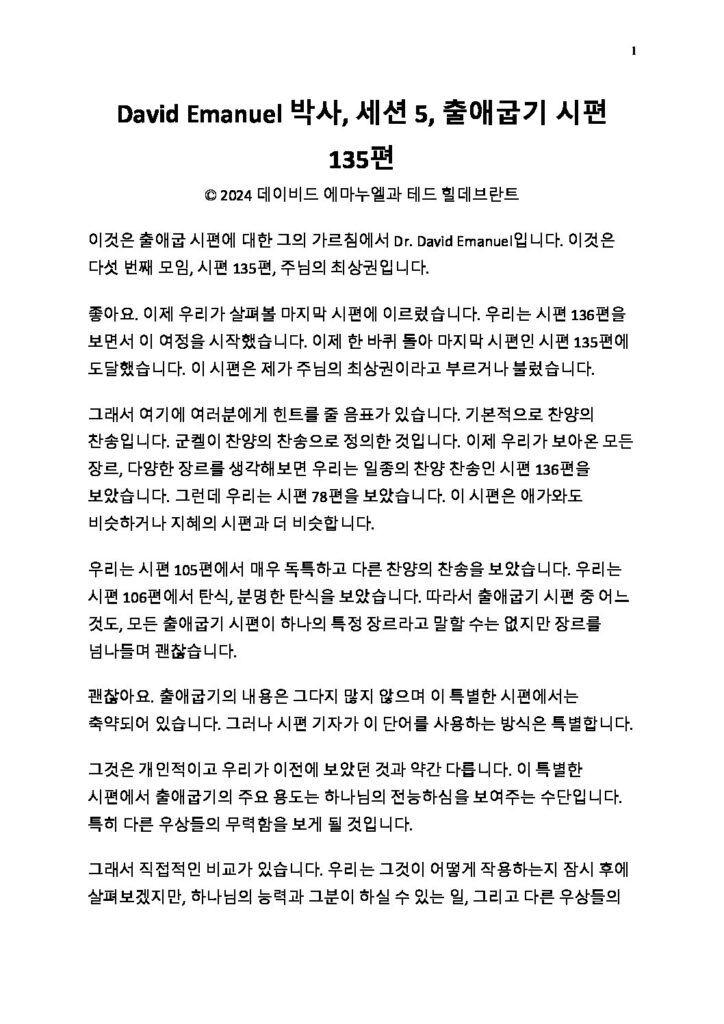 1

David Emanuel 박사, 세션 5, 출애굽기 시편 135편

© 2024 데이비드 에마누엘과 테드 힐데브란트

이것은 출애굽 시편에 대한 그의 가르침에서 Dr. David Emanuel입니다. 이것은 다섯 번째 모임, 시편 135편, 주님의 최상권입니다.

좋아요. 이제 우리가 살펴볼 마지막 시편에 이르렀습니다. 우리는 시편 136편을 보면서 이 여정을 시작했습니다. 이제 한 바퀴 돌아 마지막 시편인 시편 135편에 도달했습니다. 이 시편은 제가 주님의 최상권이라고 부르거나 불렀습니다.

그래서 여기에 여러분에게 힌트를 줄 음표가 있습니다. 기본적으로 찬양의 찬송입니다. 군켈이 찬양의 찬송으로 정의한 것입니다. 이제 우리가 보아온 모든 장르, 다양한 장르를 생각해보면 우리는 일종의 찬양 찬송인 시편 136편을 보았습니다. 그런데 우리는 시편 78편을 보았습니다. 이 시편은 애가와도 비슷하거나 지혜의 시편과 더 비슷합니다.

우리는 시편 105편에서 매우 독특하고 다른 찬양의 찬송을 보았습니다. 우리는 시편 106편에서 탄식, 분명한 탄식을 보았습니다. 따라서 출애굽기 시편 중 어느 것도, 모든 출애굽기 시편이 하나의 특정 장르라고 말할 수는 없지만 장르를 넘나들며 괜찮습니다.

괜찮아요. 출애굽기의 내용은 그다지 많지 않으며 이 특별한 시편에서는 축약되어 있습니다. 그러나 시편 기자가 이 단어를 사용하는 방식은 특별합니다.

그것은 개인적이고 우리가 이전에 보았던 것과 약간 다릅니다. 이 특별한 시편에서 출애굽기의 주요 용도는 하나님의 전능하심을 보여주는 수단입니다. 특히 다른 우상들의 무력함을 보게 될 것입니다.

그래서 직접적인 비교가 있습니다. 우리는 그것이 어떻게 작용하는지 잠시 후에 살펴보겠지만, 하나님의 능력과 그분이 하실 수 있는 일, 그리고 다른 우상들의